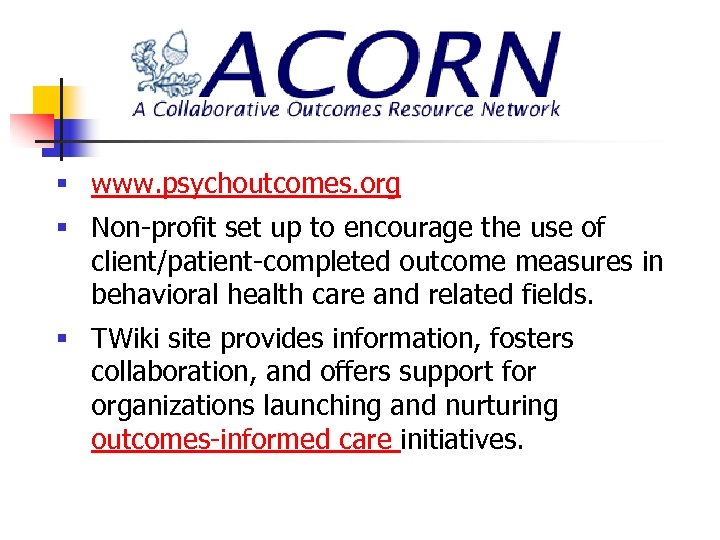 ACORN
A Collaborative Outcomes Resource Network

• www.psychoutcomes.org
• Non-profit set up to encourage the use of client/patient-completed outcome measures in behavioral health care and related fields.
• TWiki site provides information, fosters collaboration, and offers support for organizations launching and nurturing outcomes-informed care initiatives.